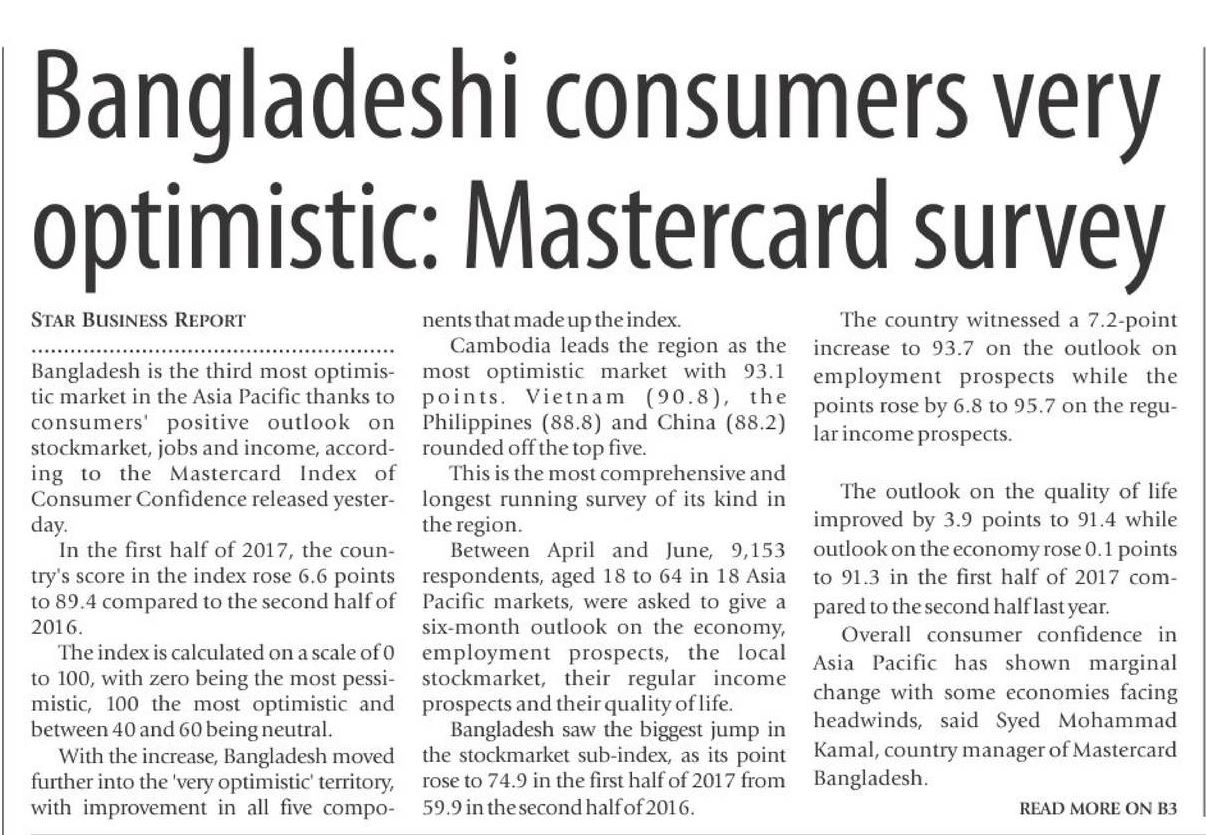 Bangladeshi consumers very optimistic: Mastercard survey

STAR BUSINESS REPORT

Bangladesh is the third most optimistic market in the Asia Pacific thanks to consumers' positive outlook on stockmarket, jobs and income, according to the Mastercard Index of Consumer Confidence released yesterday.

In the first half of 2017, the country's score in the index rose 6.6 points to 89.4 compared to the second half of 2016.

The index is calculated on a scale of 0 to 100, with zero being the most pessimistic, 100 the most optimistic and between 40 and 60 being neutral.

With the increase, Bangladesh moved further into the 'very optimistic' territory, with improvement in all five components that made up the index.

Cambodia leads the region as the most optimistic market with 93.1 points. Vietnam (90.8), the Philippines (88.8) and China (88.2) rounded off the top five.

This is the most comprehensive and longest running survey of its kind in the region.

Between April and June, 9,153 respondents, aged 18 to 64 in 18 Asia Pacific markets, were asked to give a six-month outlook on the economy, employment prospects, the local stockmarket, their regular income prospects and their quality of life.

Bangladesh saw the biggest jump in the stockmarket sub-index, as its point rose to 74.9 in the first half of 2017 from 59.9 in the second half of 2016.

The country witnessed a 7.2-point increase to 93.7 on the outlook on employment prospects while the points rose by 6.8 to 95.7 on the regular income prospects.

The outlook on the quality of life improved by 3.9 points to 91.4 while outlook on the economy rose 0.1 points to 91.3 in the first half of 2017 compared to the second half last year.

Overall consumer confidence in Asia Pacific has shown marginal change with some economies facing headwinds, said Syed Mohammad Kamal, country manager of Mastercard Bangladesh.

READ MORE ON B3